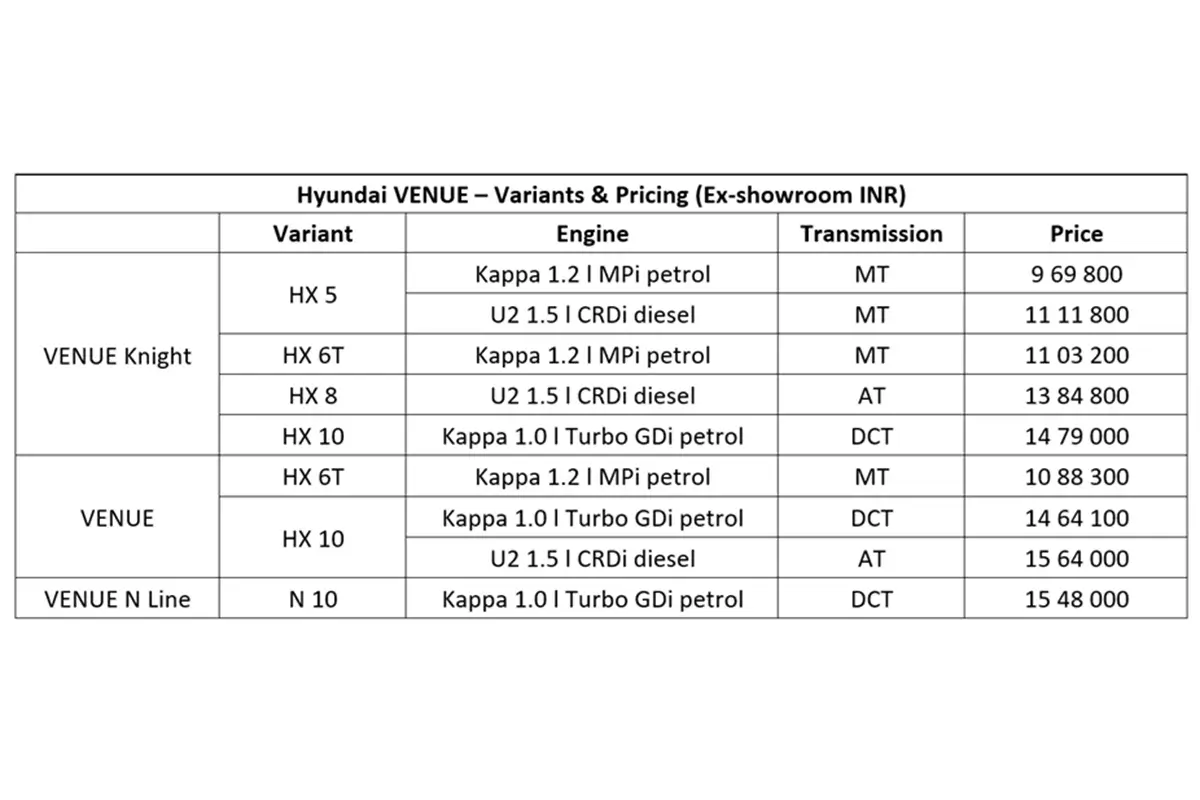 Hyundai VENUE – Variants & Pricing (Ex-showroom INR)

| | Variant | Engine | Transmission | Price |
|---|---|---|---|---|
| VENUE Knight | HX 5 | Kappa 1.2 l MPi petrol | MT | 9 69 800 |
| | | U2 1.5 l CRDi diesel | MT | 11 11 800 |
| | HX 6T | Kappa 1.2 l MPi petrol | MT | 11 03 200 |
| | HX 8 | U2 1.5 l CRDi diesel | AT | 13 84 800 |
| | HX 10 | Kappa 1.0 l Turbo GDi petrol | DCT | 14 79 000 |
| VENUE | HX 6T | Kappa 1.2 l MPi petrol | MT | 10 88 300 |
| | HX 10 | Kappa 1.0 l Turbo GDi petrol | DCT | 14 64 100 |
| | | U2 1.5 l CRDi diesel | AT | 15 64 000 |
| VENUE N Line | N 10 | Kappa 1.0 l Turbo GDi petrol | DCT | 15 48 000 |